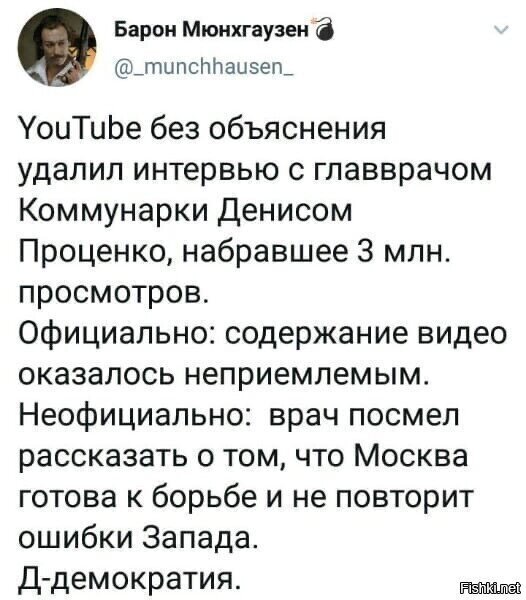 Барон Мюнхгаузен
@_munchhausen_

YouTube без объяснения удалил интервью с главврачом Коммунарки Денисом Проценко, набравшее 3 млн. просмотров.
Официально: содержание видео оказалось неприемлемым.
Неофициально: врач посмел рассказать о том, что Москва готова к борьбе и не повторит ошибки Запада.
Д-демократия.

Fishki.net